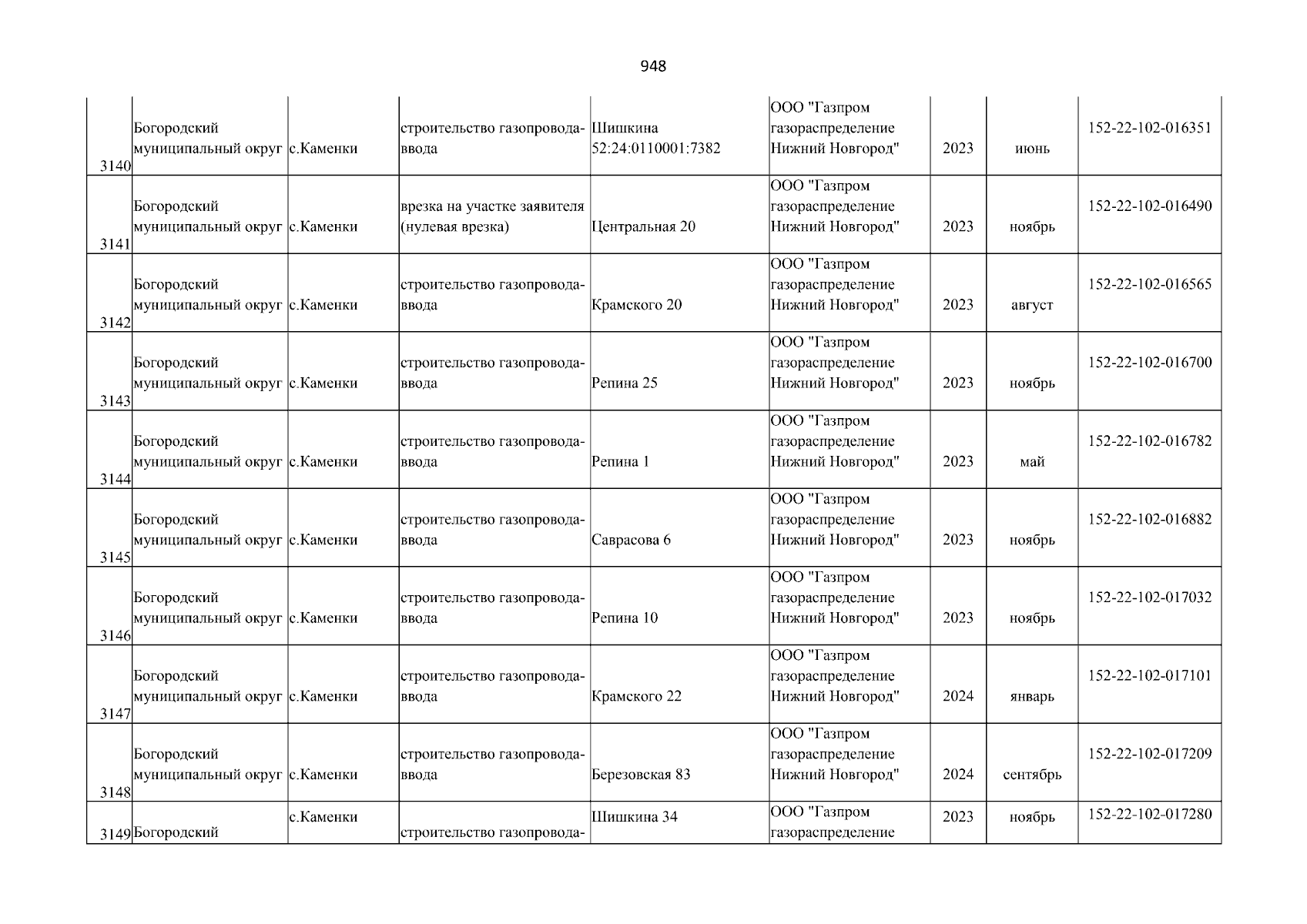 948

| | | | | | | | | |
|---|---|---|---|---|---|---|---|---|
| 3140 | Богородский муниципальный округ | с.Каменки | строительство газопровода-ввода | Шишкина 52:24:0110001:7382 | ООО "Газпром газораспределение Нижний Новгород" | 2023 | июнь | 152-22-102-016351 |
| 3141 | Богородский муниципальный округ | с.Каменки | врезка на участке заявителя (нулевая врезка) | Центральная 20 | ООО "Газпром газораспределение Нижний Новгород" | 2023 | ноябрь | 152-22-102-016490 |
| 3142 | Богородский муниципальный округ | с.Каменки | строительство газопровода-ввода | Крамского 20 | ООО "Газпром газораспределение Нижний Новгород" | 2023 | август | 152-22-102-016565 |
| 3143 | Богородский муниципальный округ | с.Каменки | строительство газопровода-ввода | Репина 25 | ООО "Газпром газораспределение Нижний Новгород" | 2023 | ноябрь | 152-22-102-016700 |
| 3144 | Богородский муниципальный округ | с.Каменки | строительство газопровода-ввода | Репина 1 | ООО "Газпром газораспределение Нижний Новгород" | 2023 | май | 152-22-102-016782 |
| 3145 | Богородский муниципальный округ | с.Каменки | строительство газопровода-ввода | Саврасова 6 | ООО "Газпром газораспределение Нижний Новгород" | 2023 | ноябрь | 152-22-102-016882 |
| 3146 | Богородский муниципальный округ | с.Каменки | строительство газопровода-ввода | Репина 10 | ООО "Газпром газораспределение Нижний Новгород" | 2023 | ноябрь | 152-22-102-017032 |
| 3147 | Богородский муниципальный округ | с.Каменки | строительство газопровода-ввода | Крамского 22 | ООО "Газпром газораспределение Нижний Новгород" | 2024 | январь | 152-22-102-017101 |
| 3148 | Богородский муниципальный округ | с.Каменки | строительство газопровода-ввода | Березовская 83 | ООО "Газпром газораспределение Нижний Новгород" | 2024 | сентябрь | 152-22-102-017209 |
| 3149 | Богородский | с.Каменки | строительство газопровода- | Шишкина 34 | ООО "Газпром газораспределение | 2023 | ноябрь | 152-22-102-017280 |